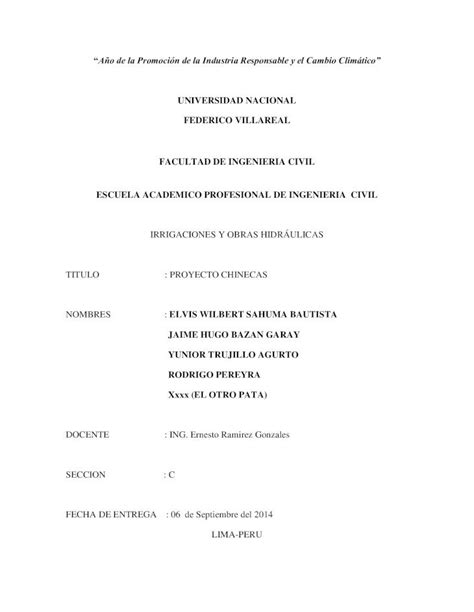 "Año de la Promoción de la Industria Responsable y el Cambio Climático"

UNIVERSIDAD NACIONAL
FEDERICO VILLAREAL

FACULTAD DE INGENIERIA CIVIL

ESCUELA ACADEMICO PROFESIONAL DE INGENIERIA CIVIL

IRRIGACIONES Y OBRAS HIDRÁULICAS

TITULO : PROYECTO CHINECAS

NOMBRES : ELVIS WILBERT SAHUMA BAUTISTA
JAIME HUGO BAZAN GARAY
YUNIOR TRUJILLO AGURTO
RODRIGO PEREYRA
Xxxx (EL OTRO PATA)

DOCENTE : ING. Ernesto Ramirez Gonzales

SECCION : C

FECHA DE ENTREGA : 06 de Septiembre del 2014

LIMA-PERU